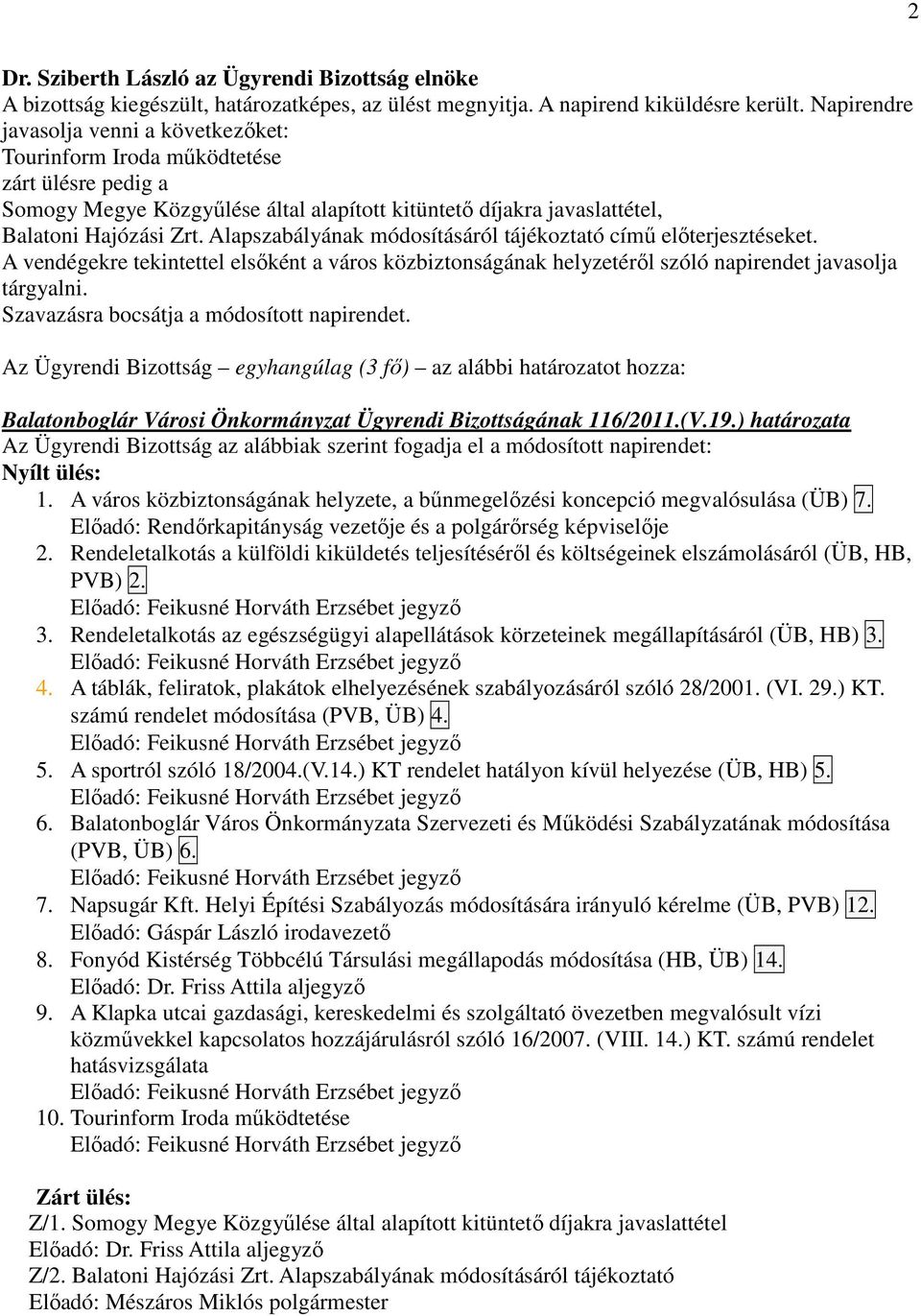 2

Dr. Sziberth László az Ügyrendi Bizottság elnöke
A bizottság kiegészült, határozatképes, az ülést megnyitja. A napirend kiküldésre került. Napirendre javasolja venni a következőket:
Tourinform Iroda működtetése
zárt ülésre pedig a
Somogy Megye Közgyűlése által alapított kitüntető díjakra javaslattétel,
Balatoni Hajózási Zrt. Alapszabályának módosításáról tájékoztató című előterjesztéseket.
A vendégekre tekintettel elsőként a város közbiztonságának helyzetéről szóló napirendet javasolja tárgyalni.
Szavazásra bocsátja a módosított napirendet.

Az Ügyrendi Bizottság – egyhangúlag (3 fő) – az alábbi határozatot hozza:

Balatonboglár Városi Önkormányzat Ügyrendi Bizottságának 116/2011.(V.19.) határozata
Az Ügyrendi Bizottság az alábbiak szerint fogadja el a módosított napirendet:
Nyílt ülés:
1. A város közbiztonságának helyzete, a bűnmegelőzési koncepció megvalósulása (ÜB) 7.
Előadó: Rendőrkapitányság vezetője és a polgárőrség képviselője
2. Rendeletalkotás a külföldi kiküldetés teljesítéséről és költségeinek elszámolásáról (ÜB, HB, PVB) 2.
Előadó: Feikusné Horváth Erzsébet jegyző
3. Rendeletalkotás az egészségügyi alapellátások körzeteinek megállapításáról (ÜB, HB) 3.
Előadó: Feikusné Horváth Erzsébet jegyző
4. A táblák, feliratok, plakátok elhelyezésének szabályozásáról szóló 28/2001. (VI. 29.) KT. számú rendelet módosítása (PVB, ÜB) 4.
Előadó: Feikusné Horváth Erzsébet jegyző
5. A sportról szóló 18/2004.(V.14.) KT rendelet hatályon kívül helyezése (ÜB, HB) 5.
Előadó: Feikusné Horváth Erzsébet jegyző
6. Balatonboglár Város Önkormányzata Szervezeti és Működési Szabályzatának módosítása (PVB, ÜB) 6.
Előadó: Feikusné Horváth Erzsébet jegyző
7. Napsugár Kft. Helyi Építési Szabályozás módosítására irányuló kérelme (ÜB, PVB) 12.
Előadó: Gáspár László irodavezető
8. Fonyód Kistérség Többcélú Társulási megállapodás módosítása (HB, ÜB) 14.
Előadó: Dr. Friss Attila aljegyző
9. A Klapka utcai gazdasági, kereskedelmi és szolgáltató övezetben megvalósult vízi közművekkel kapcsolatos hozzájárulásról szóló 16/2007. (VIII. 14.) KT. számú rendelet hatásvizsgálata
Előadó: Feikusné Horváth Erzsébet jegyző
10. Tourinform Iroda működtetése
Előadó: Feikusné Horváth Erzsébet jegyző

Zárt ülés:
Z/1. Somogy Megye Közgyűlése által alapított kitüntető díjakra javaslattétel
Előadó: Dr. Friss Attila aljegyző
Z/2. Balatoni Hajózási Zrt. Alapszabályának módosításáról tájékoztató
Előadó: Mészáros Miklós polgármester